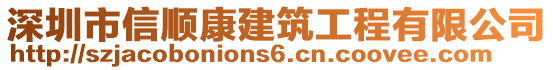 深圳市信顺康建筑工程有限公司
http://szjacobonions6.cn.coovee.com